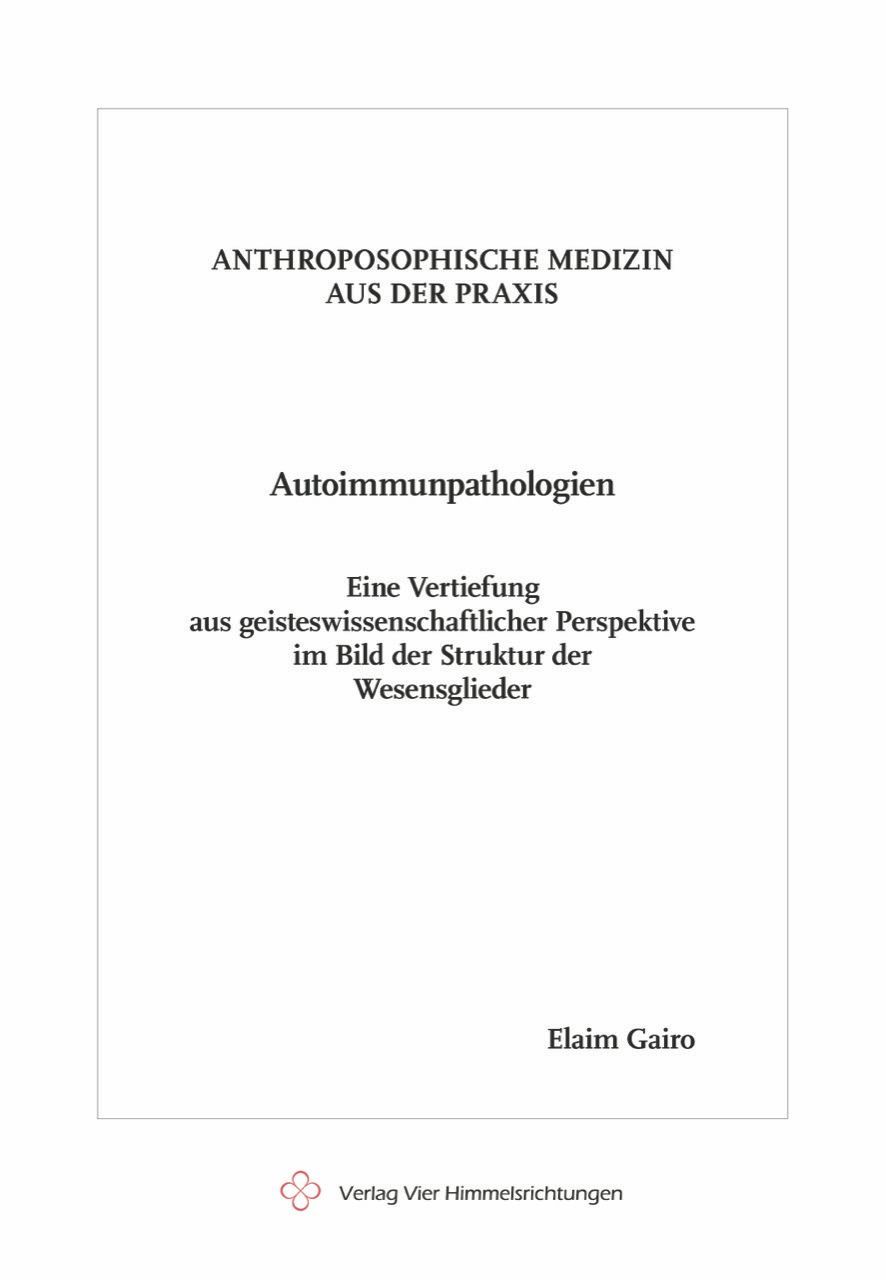 ANTHROPOSOPHISCHE MEDIZIN
AUS DER PRAXIS

Autoimmunpathologien

Eine Vertiefung
aus geisteswissenschaftlicher Perspektive
im Bild der Struktur der
Wesensglieder

Elaim Gairo

Verlag Vier Himmelsrichtungen